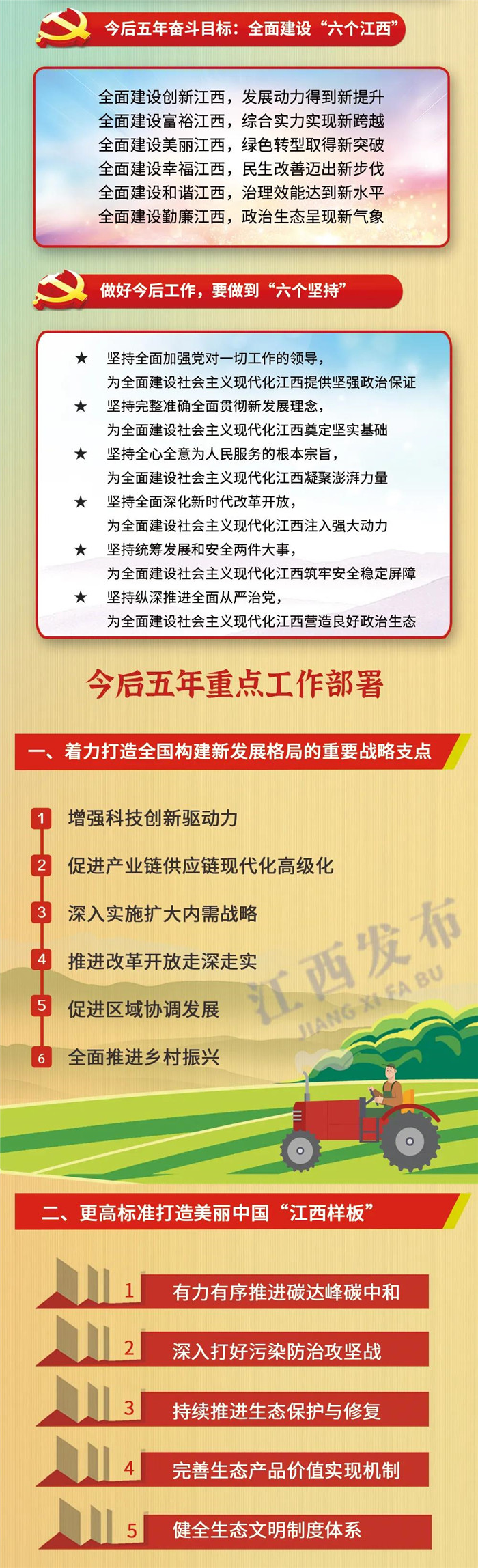 今后五年奋斗目标：全面建设“六个江西”

全面建设创新江西，发展动力得到新提升
全面建设富裕江西，综合实力实现新跨越
全面建设美丽江西，绿色转型取得新突破
全面建设幸福江西，民生改善迈出新步伐
全面建设和谐江西，治理效能达到新水平
全面建设勤廉江西，政治生态呈现新气象

做好今后工作，要做到“六个坚持”

★ 坚持全面加强党对一切工作的领导，为全面建设社会主义现代化江西提供坚强政治保证
★ 坚持完整准确全面贯彻新发展理念，为全面建设社会主义现代化江西奠定坚实基础
★ 坚持全心全意为人民服务的根本宗旨，为全面建设社会主义现代化江西凝聚澎湃力量
★ 坚持全面深化新时代改革开放，为全面建设社会主义现代化江西注入强大动力
★ 坚持统筹发展和安全两件大事，为全面建设社会主义现代化江西筑牢安全稳定屏障
★ 坚持纵深推进全面从严治党，为全面建设社会主义现代化江西营造良好政治生态

今后五年重点工作部署

一、着力打造全国构建新发展格局的重要战略支点

1 增强科技创新驱动力
2 促进产业链供应链现代化高级化
3 深入实施扩大内需战略
4 推进改革开放走深走实
5 促进区域协调发展
6 全面推进乡村振兴

江西发布
JIANG XI FA BU

二、更高标准打造美丽中国“江西样板”

1 有力有序推进碳达峰碳中和
2 深入打好污染防治攻坚战
3 持续推进生态保护与修复
4 完善生态产品价值实现机制
5 健全生态文明制度体系